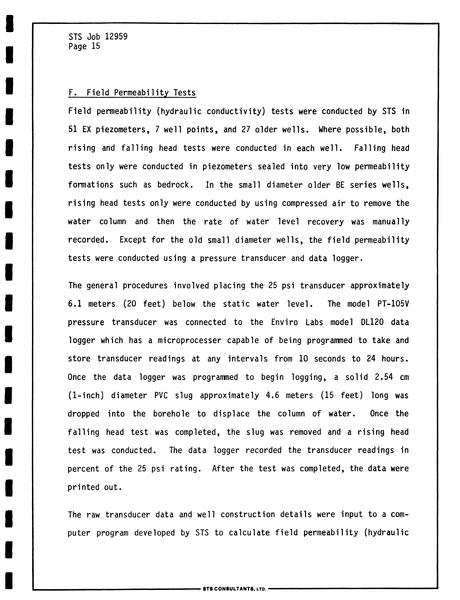 STS Job 12959
Page 15

F. Field Permeability Tests

Field permeability (hydraulic conductivity) tests were conducted by STS in 51 EX piezometers, 7 well points, and 27 older wells. Where possible, both rising and falling head tests were conducted in each well. Falling head tests only were conducted in piezometers sealed into very low permeability formations such as bedrock. In the small diameter older BE series wells, rising head tests only were conducted by using compressed air to remove the water column and then the rate of water level recovery was manually recorded. Except for the old small diameter wells, the field permeability tests were conducted using a pressure transducer and data logger.

The general procedures involved placing the 25 psi transducer approximately 6.1 meters (20 feet) below the static water level. The model PT-105V pressure transducer was connected to the Enviro Labs model DL120 data logger which has a microprocesser capable of being programmed to take and store transducer readings at any intervals from 10 seconds to 24 hours. Once the data logger was programmed to begin logging, a solid 2.54 cm (1-inch) diameter PVC slug approximately 4.6 meters (15 feet) long was dropped into the borehole to displace the column of water. Once the falling head test was completed, the slug was removed and a rising head test was conducted. The data logger recorded the transducer readings in percent of the 25 psi rating. After the test was completed, the data were printed out.

The raw transducer data and well construction details were input to a computer program developed by STS to calculate field permeability (hydraulic

STS CONSULTANTS, LTD.